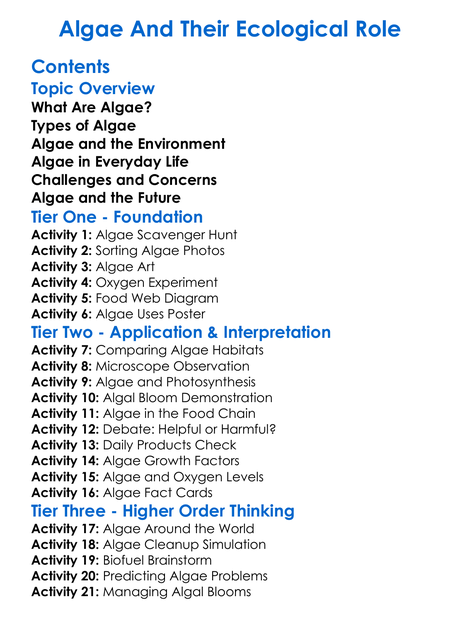 Algae And Their Ecological Role

Contents

Topic Overview

What Are Algae?

Types of Algae

Algae and the Environment

Algae in Everyday Life

Challenges and Concerns

Algae and the Future

Tier One - Foundation

Activity 1: Algae Scavenger Hunt
Activity 2: Sorting Algae Photos
Activity 3: Algae Art
Activity 4: Oxygen Experiment
Activity 5: Food Web Diagram
Activity 6: Algae Uses Poster

Tier Two - Application & Interpretation

Activity 7: Comparing Algae Habitats
Activity 8: Microscope Observation
Activity 9: Algae and Photosynthesis
Activity 10: Algal Bloom Demonstration
Activity 11: Algae in the Food Chain
Activity 12: Debate: Helpful or Harmful?
Activity 13: Daily Products Check
Activity 14: Algae Growth Factors
Activity 15: Algae and Oxygen Levels
Activity 16: Algae Fact Cards

Tier Three - Higher Order Thinking

Activity 17: Algae Around the World
Activity 18: Algae Cleanup Simulation
Activity 19: Biofuel Brainstorm
Activity 20: Predicting Algae Problems
Activity 21: Managing Algal Blooms